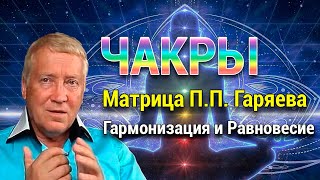 ЧАКРЫ

Матрица П.П. Гаряева

Гармонизация и Равновесие